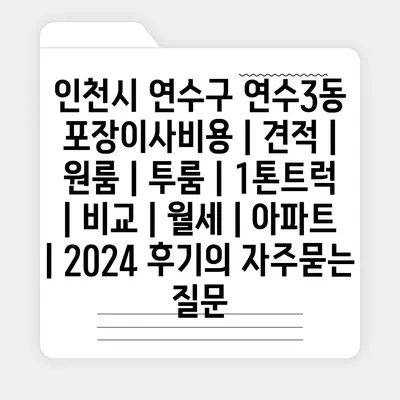 인천시 연수구 연수3동 포장이사비용 | 견적 | 원룸 | 투룸 | 1톤트럭 | 비교 | 월세 | 아파트 | 2024 후기의 자주묻는 질문